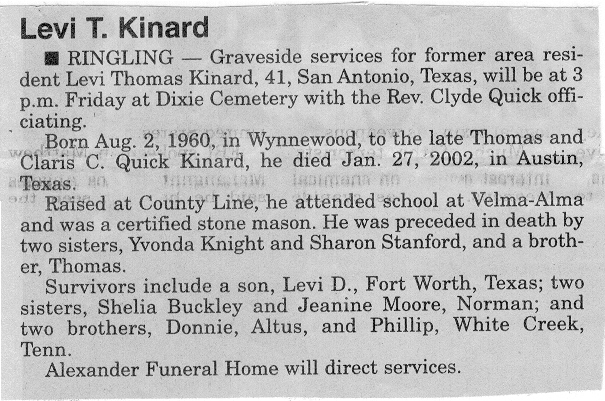 Levi T. Kinard

■ RINGLING — Graveside services for former area resident Levi Thomas Kinard, 41, San Antonio, Texas, will be at 3 p.m. Friday at Dixie Cemetery with the Rev. Clyde Quick officiating.

Born Aug. 2, 1960, in Wynnewood, to the late Thomas and Claris C. Quick Kinard, he died Jan. 27, 2002, in Austin, Texas.

Raised at County Line, he attended school at Velma-Alma and was a certified stone mason. He was preceded in death by two sisters, Yvonda Knight and Sharon Stanford, and a brother, Thomas.

Survivors include a son, Levi D., Fort Worth, Texas; two sisters, Shelia Buckley and Jeanine Moore, Norman; and two brothers, Donnie, Altus, and Phillip, White Creek, Tenn.

Alexander Funeral Home will direct services.